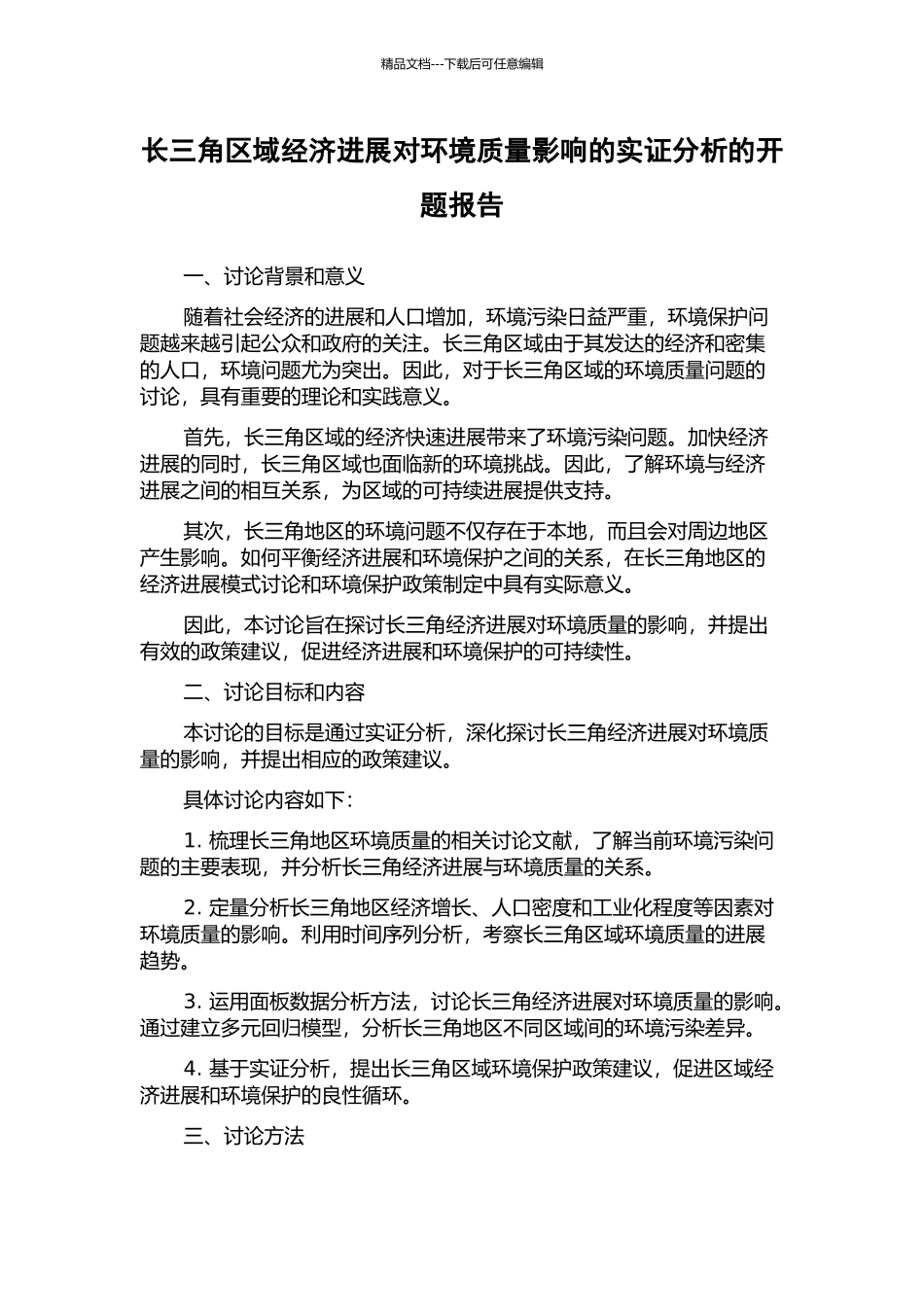 精品文档---下载后可任意编辑

长三角区域经济进展对环境质量影响的实证分析的开题报告

一、讨论背景和意义

随着社会经济的进展和人口增加，环境污染日益严重，环境保护问题越来越引起公众和政府的关注。长三角区域由于其发达的经济和密集的人口，环境问题尤为突出。因此，对于长三角区域的环境质量问题的讨论，具有重要的理论和实践意义。

首先，长三角区域的经济快速进展带来了环境污染问题。加快经济进展的同时，长三角区域也面临新的环境挑战。因此，了解环境与经济进展之间的相互关系，为区域的可持续进展提供支持。

其次，长三角地区的环境问题不仅存在于本地，而且会对周边地区产生影响。如何平衡经济进展和环境保护之间的关系，在长三角地区的经济进展模式讨论和环境保护政策制定中具有实际意义。

因此，本讨论旨在探讨长三角经济进展对环境质量的影响，并提出有效的政策建议，促进经济进展和环境保护的可持续性。

二、讨论目标和内容

本讨论的目标是通过实证分析，深化探讨长三角经济进展对环境质量的影响，并提出相应的政策建议。

具体讨论内容如下：

1. 梳理长三角地区环境质量的相关讨论文献，了解当前环境污染问题的主要表现，并分析长三角经济进展与环境质量的关系。

2. 定量分析长三角地区经济增长、人口密度和工业化程度等因素对环境质量的影响。利用时间序列分析，考察长三角区域环境质量的进展趋势。

3. 运用面板数据分析方法，讨论长三角经济进展对环境质量的影响。通过建立多元回归模型，分析长三角地区不同区域间的环境污染差异。

4. 基于实证分析，提出长三角区域环境保护政策建议，促进区域经济进展和环境保护的良性循环。

三、讨论方法